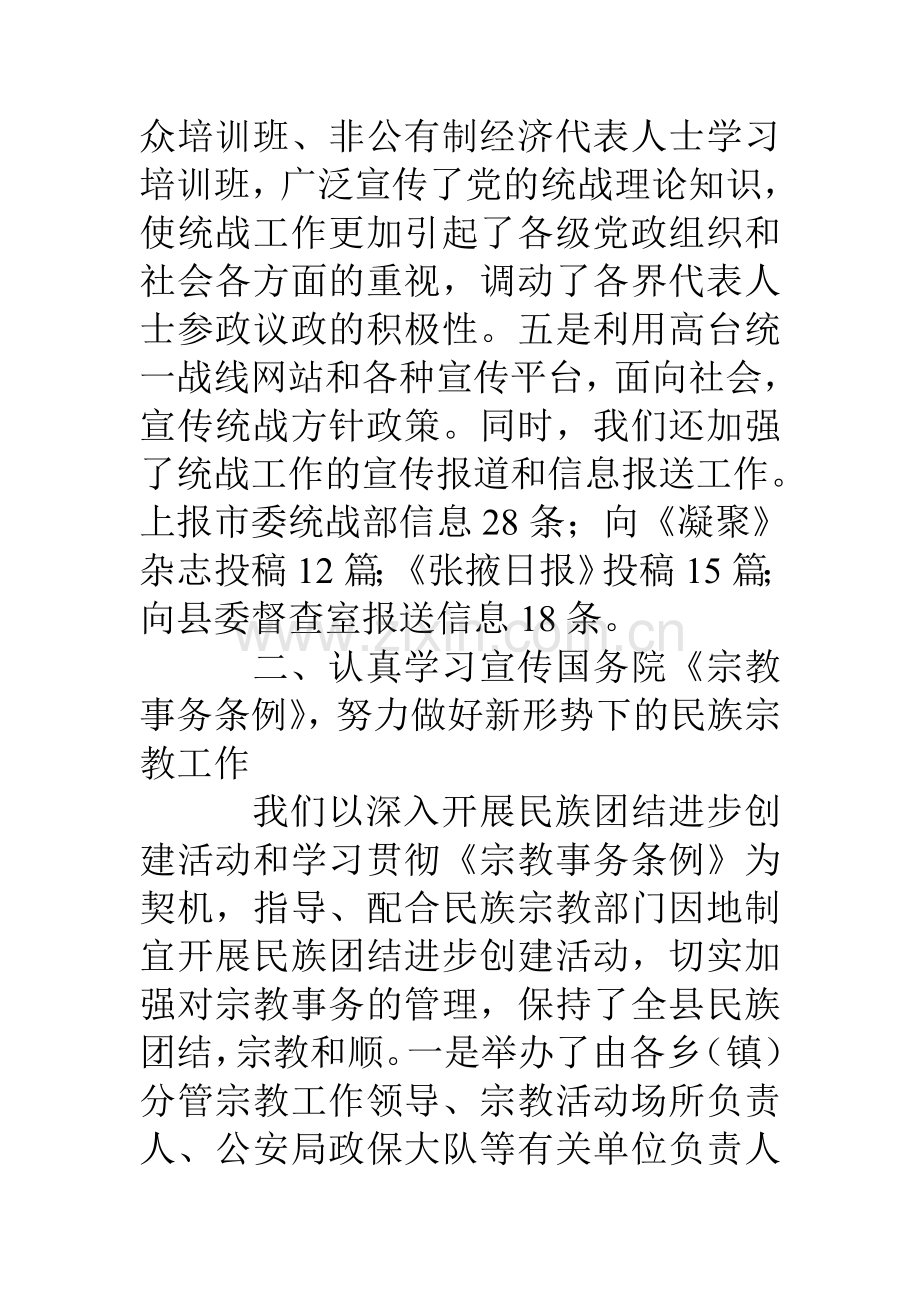 众培训班、非公有制经济代表人士学习培训班，广泛宣传了党的统战理论知识，使统战工作更加引起了各级党政组织和社会各方面的重视，调动了各界代表人士参政议政的积极性。五是利用高台统一战线网站和各种宣传平台，面向社会，宣传统战方针政策。同时，我们还加强了统战工作的宣传报道和信息报送工作。上报市委统战部信息28条；向《凝聚》杂志投稿12篇;《张掖日报》投稿15篇;向县委督查室报送信息18条。

二、认真学习宣传国务院《宗教事务条例》，努力做好新形势下的民族宗教工作

我们以深入开展民族团结进步创建活动和学习贯彻《宗教事务条例》为契机，指导、配合民族宗教部门因地制宜开展民族团结进步创建活动，切实加强对宗教事务的管理，保持了全县民族团结，宗教和顺。一是举办了由各乡（镇）分管宗教工作领导、宗教活动场所负责人、公安局政保大队等有关单位负责人

www.zixin.com.cn